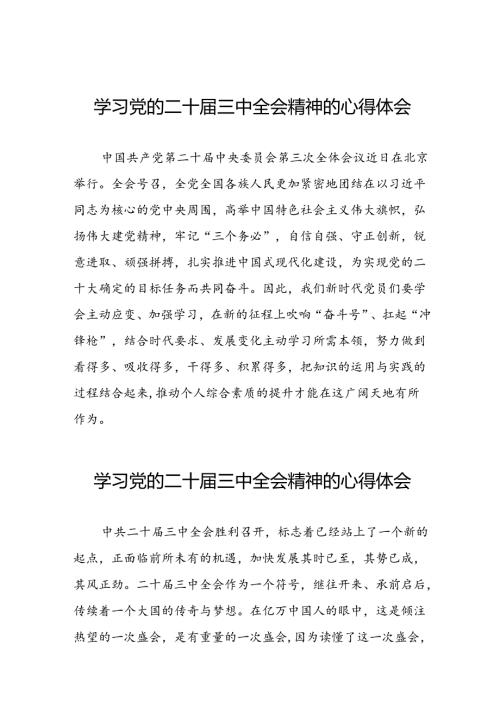 学习党的二十届三中全会精神的心得体会

中国共产党第二十届中央委员会第三次全体会议近日在北京举行。全会号召，全党全国各族人民更加紧密地团结在以习近平同志为核心的党中央周围，高举中国特色社会主义伟大旗帜，弘扬伟大建党精神，牢记“三个务必”，自信自强、守正创新，锐意进取、顽强拼搏，扎实推进中国式现代化建设，为实现党的二十大确定的目标任务而共同奋斗。因此，我们新时代党员们要学会主动应变、加强学习，在新的征程上吹响“奋斗号”、扛起“冲锋枪”，结合时代要求、发展变化主动学习所需本领，努力做到看得多、吸收得多，干得多、积累得多，把知识的运用与实践的过程结合起来，推动个人综合素质的提升才能在这广阔天地有所作为。

学习党的二十届三中全会精神的心得体会

中共二十届三中全会胜利召开，标志着已经站上了一个新的起点，正面临前所未有的机遇，加快发展其时已至，其势已成，其风正劲。二十届三中全会作为一个符号，继往开来、承前启后，传续着一个大国的传奇与梦想。在亿万中国人的眼中，这是倾注热望的一次盛会，是有重量的一次盛会，因为读懂了这一次盛会，